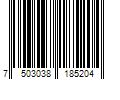 7 503038 185204